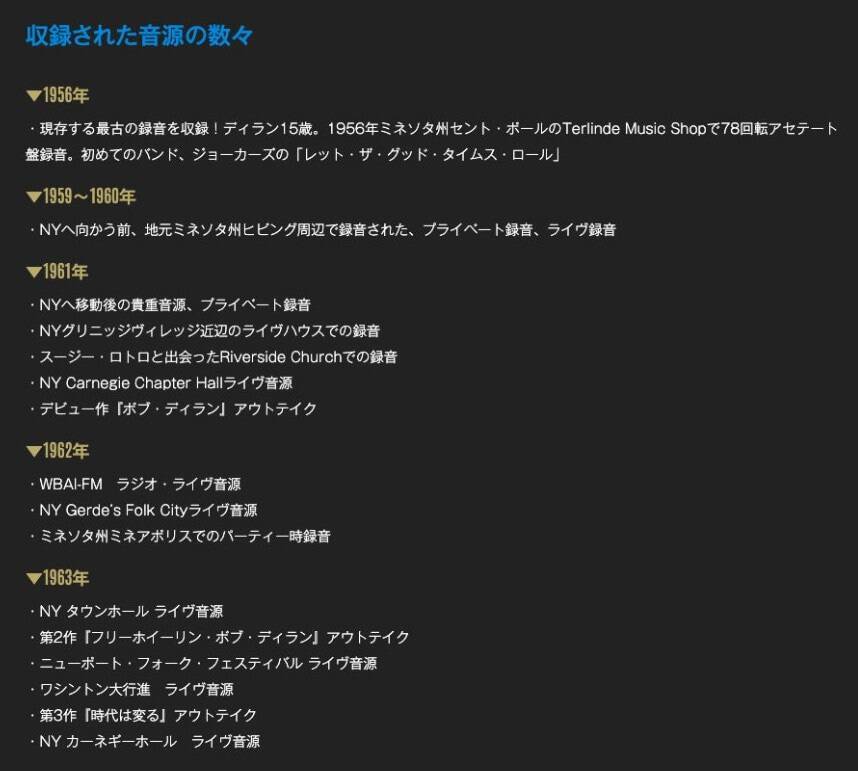 収録された音源の数々

▼1956年

・現存する最古の録音を収録！ディラン15歳。1956年ミネソタ州セント・ポールのTerlinde Music Shopで78回転アセテート盤録音。初めてのバンド、ジョーカーズの「レット・ザ・グッド・タイムス・ロール」

▼1959～1960年

・NYへ向かう前、地元ミネソタ州ヒビング周辺で録音された、プライベート録音、ライヴ録音

▼1961年

・NYへ移動後の貴重音源、プライベート録音
・NYグリニッジヴィレッジ近辺のライヴハウスでの録音
・スージー・ロトロと出会ったRiverside Churchでの録音
・NY Carnegie Chapter Hallライヴ音源
・デビュー作『ボブ・ディラン』アウトテイク

▼1962年

・WBAI-FM　ラジオ・ライヴ音源
・NY Gerde's Folk Cityライヴ音源
・ミネソタ州ミネアポリスでのパーティー時録音

▼1963年

・NY タウンホール ライヴ音源
・第2作『フリーホイーリン・ボブ・ディラン』アウトテイク
・ニューポート・フォーク・フェスティバル ライヴ音源
・ワシントン大行進　ライヴ音源
・第3作『時代は変る』アウトテイク
・NY カーネギーホール　ライヴ音源